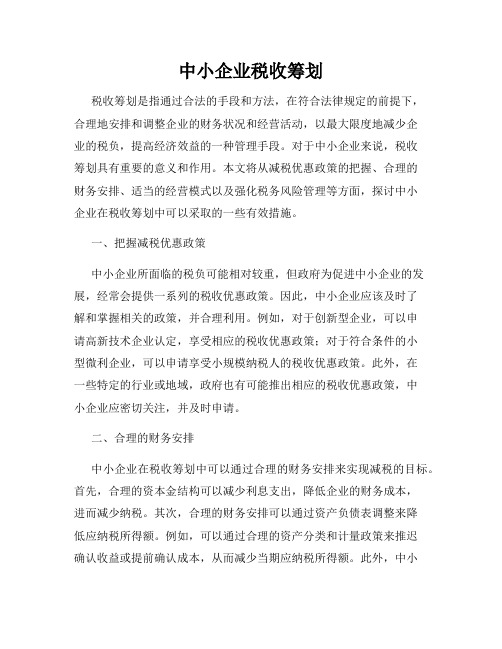 中小企业税收筹划

税收筹划是指通过合法的手段和方法，在符合法律规定的前提下，合理地安排和调整企业的财务状况和经营活动，以最大限度地减少企业的税负，提高经济效益的一种管理手段。对于中小企业来说，税收筹划具有重要的意义和作用。本文将从减税优惠政策的把握、合理的财务安排、适当的经营模式以及强化税务风险管理等方面，探讨中小企业在税收筹划中可以采取的一些有效措施。

一、把握减税优惠政策

中小企业所面临的税负可能相对较重，但政府为促进中小企业的发展，经常会提供一系列的税收优惠政策。因此，中小企业应该及时了解和掌握相关的政策，并合理利用。例如，对于创新型企业，可以申请高新技术企业认定，享受相应的税收优惠政策；对于符合条件的小型微利企业，可以申请享受小规模纳税人的税收优惠政策。此外，在一些特定的行业或地域，政府也有可能推出相应的税收优惠政策，中小企业应密切关注，并及时申请。

二、合理的财务安排

中小企业在税收筹划中可以通过合理的财务安排来实现减税的目标。首先，合理的资本金结构可以减少利息支出，降低企业的财务成本，进而减少纳税。其次，合理的财务安排可以通过资产负债表调整来降低应纳税所得额。例如，可以通过合理的资产分类和计量政策来推迟确认收益或提前确认成本，从而减少当期应纳税所得额。此外，中小